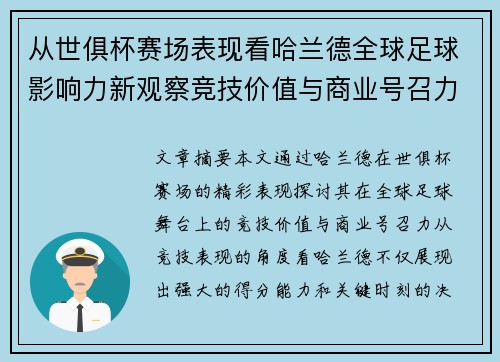 从世俱杯赛场表现看哈兰德全球足球影响力新观察竞技价值与商业号召力

文章摘要本文通过哈兰德在世俱杯赛场的精彩表现探讨其在全球足球舞台上的竞技价值与商业号召力从竞技表现的角度看哈兰德不仅展现出强大的得分能力和关键时刻的决